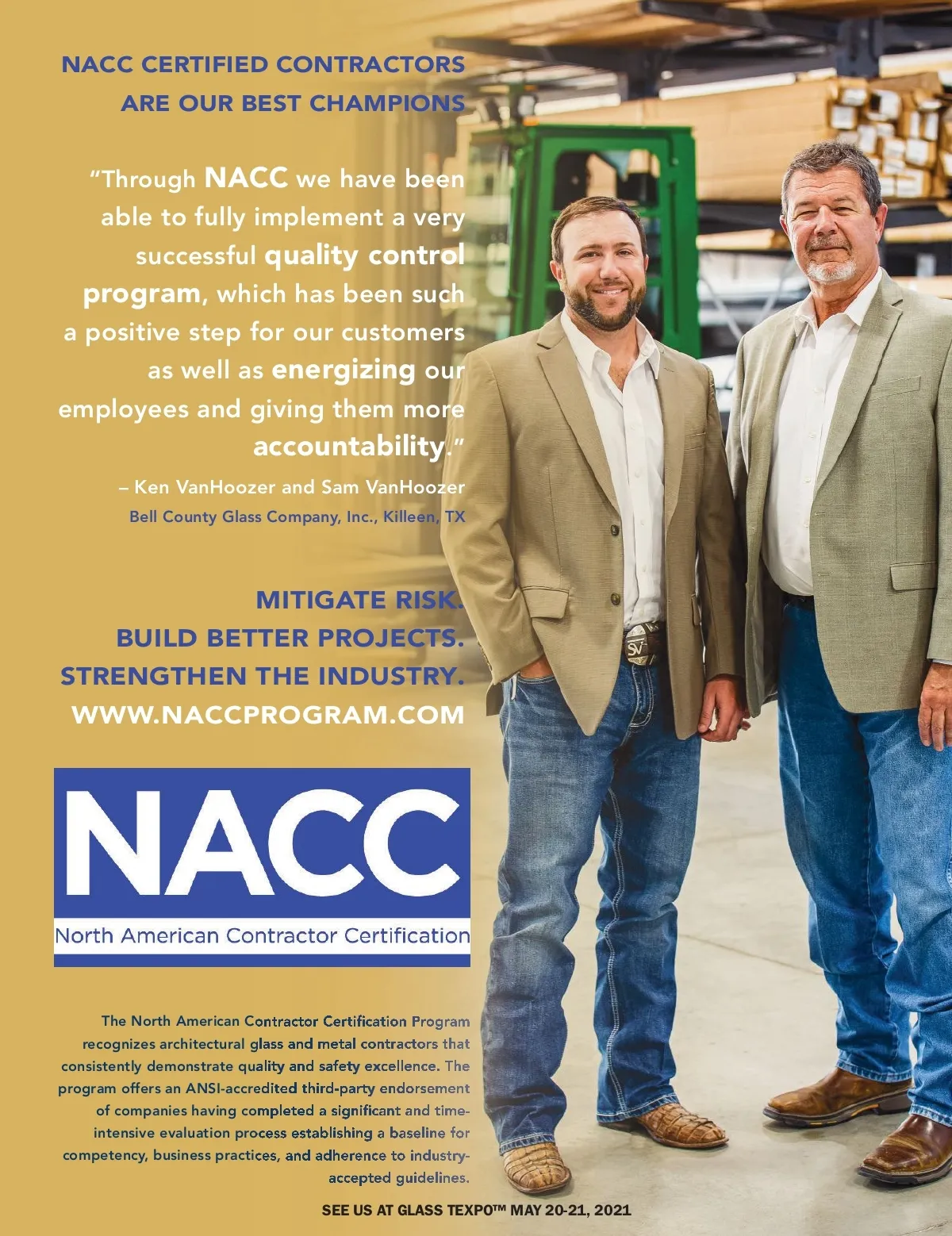 NACC CERTIFIED CONTRACTORS
ARE OUR BEST CHAMPIONS

"Through NACC we have been able to fully implement a very successful quality control program, which has been such a positive step for our customers as well as energizing our employees and giving them more accountability."

– Ken VanHoozer and Sam VanHoozer
Bell County Glass Company, Inc., Killeen, TX

MITIGATE RISK.
BUILD BETTER PROJECTS.
STRENGTHEN THE INDUSTRY.
WWW.NACCPROGRAM.COM

NACC
North American Contractor Certification

The North American Contractor Certification Program recognizes architectural glass and metal contractors that consistently demonstrate quality and safety excellence. The program offers an ANSI-accredited third-party endorsement of companies having completed a significant and time-intensive evaluation process establishing a baseline for competency, business practices, and adherence to industry-accepted guidelines.

SEE US AT GLASS TEXPO™ MAY 20-21, 2021